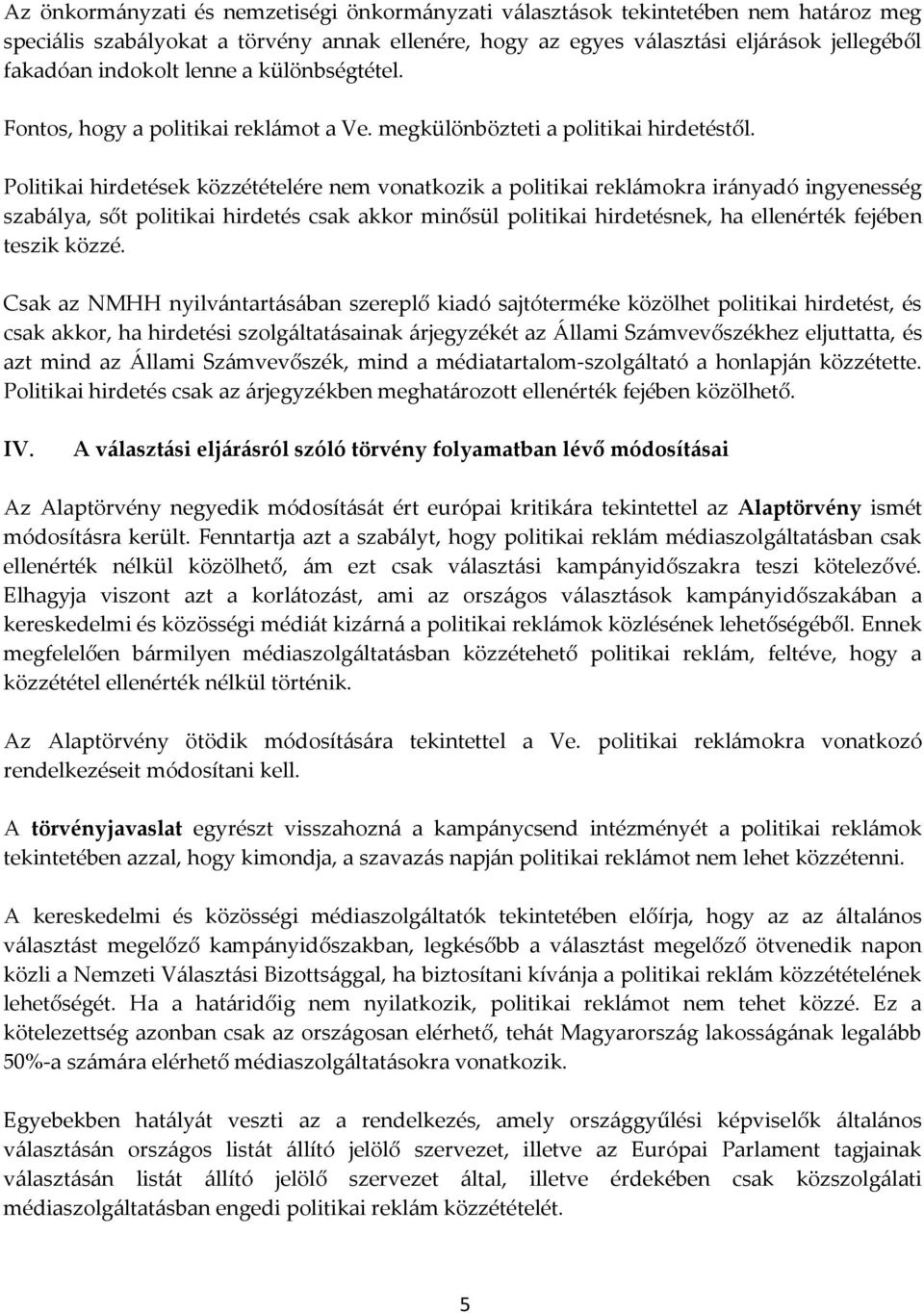 Az önkormányzati és nemzetiségi önkormányzati választások tekintetében nem határoz meg speciális szabályokat a törvény annak ellenére, hogy az egyes választási eljárások jellegéből fakadóan indokolt lenne a különbségtétel.

Fontos, hogy a politikai reklámot a Ve. megkülönbözteti a politikai hirdetéstől.

Politikai hirdetések közzétételére nem vonatkozik a politikai reklámokra irányadó ingyenesség szabálya, sőt politikai hirdetés csak akkor minősül politikai hirdetésnek, ha ellenérték fejében teszik közzé.

Csak az NMHH nyilvántartásában szereplő kiadó sajtóterméke közölhet politikai hirdetést, és csak akkor, ha hirdetési szolgáltatásainak árjegyzékét az Állami Számvevőszékhez eljuttatta, és azt mind az Állami Számvevőszék, mind a médiatartalom-szolgáltató a honlapján közzétette. Politikai hirdetés csak az árjegyzékben meghatározott ellenérték fejében közölhető.

IV. A választási eljárásról szóló törvény folyamatban lévő módosításai

Az Alaptörvény negyedik módosítását ért európai kritikára tekintettel az Alaptörvény ismét módosításra került. Fenntartja azt a szabályt, hogy politikai reklám médiaszolgáltatásban csak ellenérték nélkül közölhető, ám ezt csak választási kampányidőszakra teszi kötelezővé. Elhagyja viszont azt a korlátozást, ami az országos választások kampányidőszakában a kereskedelmi és közösségi médiát kizárná a politikai reklámok közlésének lehetőségéből. Ennek megfelelően bármilyen médiaszolgáltatásban közzétehető politikai reklám, feltéve, hogy a közzététel ellenérték nélkül történik.

Az Alaptörvény ötödik módosítására tekintettel a Ve. politikai reklámokra vonatkozó rendelkezéseit módosítani kell.

A törvényjavaslat egyrészt visszahozná a kampánycsend intézményét a politikai reklámok tekintetében azzal, hogy kimondja, a szavazás napján politikai reklámot nem lehet közzétenni.

A kereskedelmi és közösségi médiaszolgáltatók tekintetében előírja, hogy az az általános választást megelőző kampányidőszakban, legkésőbb a választást megelőző ötvenedik napon közli a Nemzeti Választási Bizottsággal, ha biztosítani kívánja a politikai reklám közzétételének lehetőségét. Ha a határidőig nem nyilatkozik, politikai reklámot nem tehet közzé. Ez a kötelezettség azonban csak az országosan elérhető, tehát Magyarország lakosságának legalább 50%-a számára elérhető médiaszolgáltatásokra vonatkozik.

Egyebekben hatályát veszti az a rendelkezés, amely országgyűlési képviselők általános választásán országos listát állító jelölő szervezet, illetve az Európai Parlament tagjainak választásán listát állító jelölő szervezet által, illetve érdekében csak közszolgálati médiaszolgáltatásban engedi politikai reklám közzétételét.

5